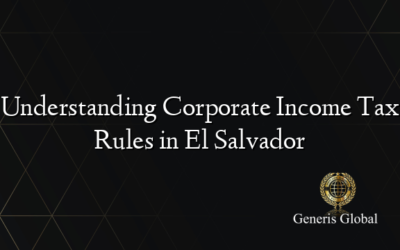 Understanding Corporate Income Tax Rules in El Salvador

Generis Global